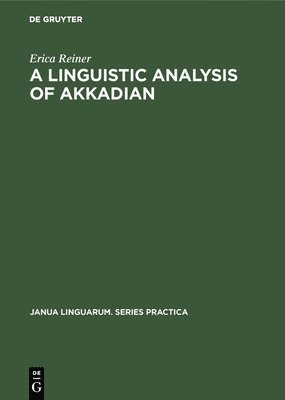 DE GRUYTER

Erica Reiner

A LINGUISTIC ANALYSIS OF AKKADIAN

JANUA LINGUARUM. SERIES PRACTICA

DE
G